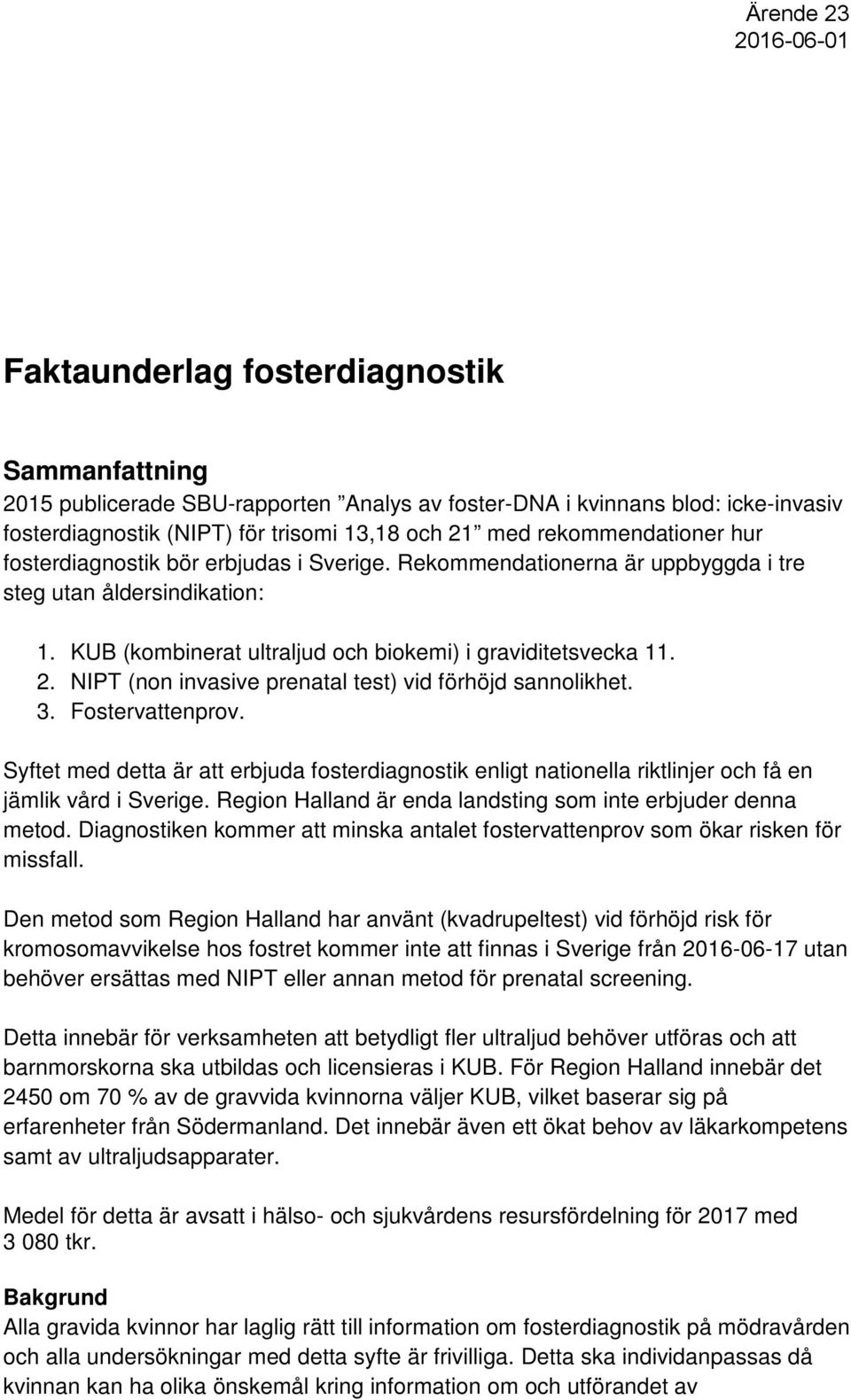 Ärende 23
2016-06-01

Faktaunderlag fosterdiagnostik

Sammanfattning
2015 publicerade SBU-rapporten ”Analys av foster-DNA i kvinnans blod: icke-invasiv fosterdiagnostik (NIPT) för trisomi 13,18 och 21” med rekommendationer hur fosterdiagnostik bör erbjudas i Sverige. Rekommendationerna är uppbyggda i tre steg utan åldersindikation:

1. KUB (kombinerat ultraljud och biokemi) i graviditetsvecka 11.
2. NIPT (non invasive prenatal test) vid förhöjd sannolikhet.
3. Fostervattenprov.

Syftet med detta är att erbjuda fosterdiagnostik enligt nationella riktlinjer och få en jämlik vård i Sverige. Region Halland är enda landsting som inte erbjuder denna metod. Diagnostiken kommer att minska antalet fostervattenprov som ökar risken för missfall.

Den metod som Region Halland har använt (kvadrupeltest) vid förhöjd risk för kromosomavvikelse hos fostret kommer inte att finnas i Sverige från 2016-06-17 utan behöver ersättas med NIPT eller annan metod för prenatal screening.

Detta innebär för verksamheten att betydligt fler ultraljud behöver utföras och att barnmorskorna ska utbildas och licensieras i KUB. För Region Halland innebär det 2450 om 70 % av de gravvida kvinnorna väljer KUB, vilket baserar sig på erfarenheter från Södermanland. Det innebär även ett ökat behov av läkarkompetens samt av ultraljudsapparater.

Medel för detta är avsatt i hälso- och sjukvårdens resursfördelning för 2017 med 3 080 tkr.

Bakgrund
Alla gravida kvinnor har laglig rätt till information om fosterdiagnostik på mödravården och alla undersökningar med detta syfte är frivilliga. Detta ska individanpassas då kvinnan kan ha olika önskemål kring information om och utförandet av